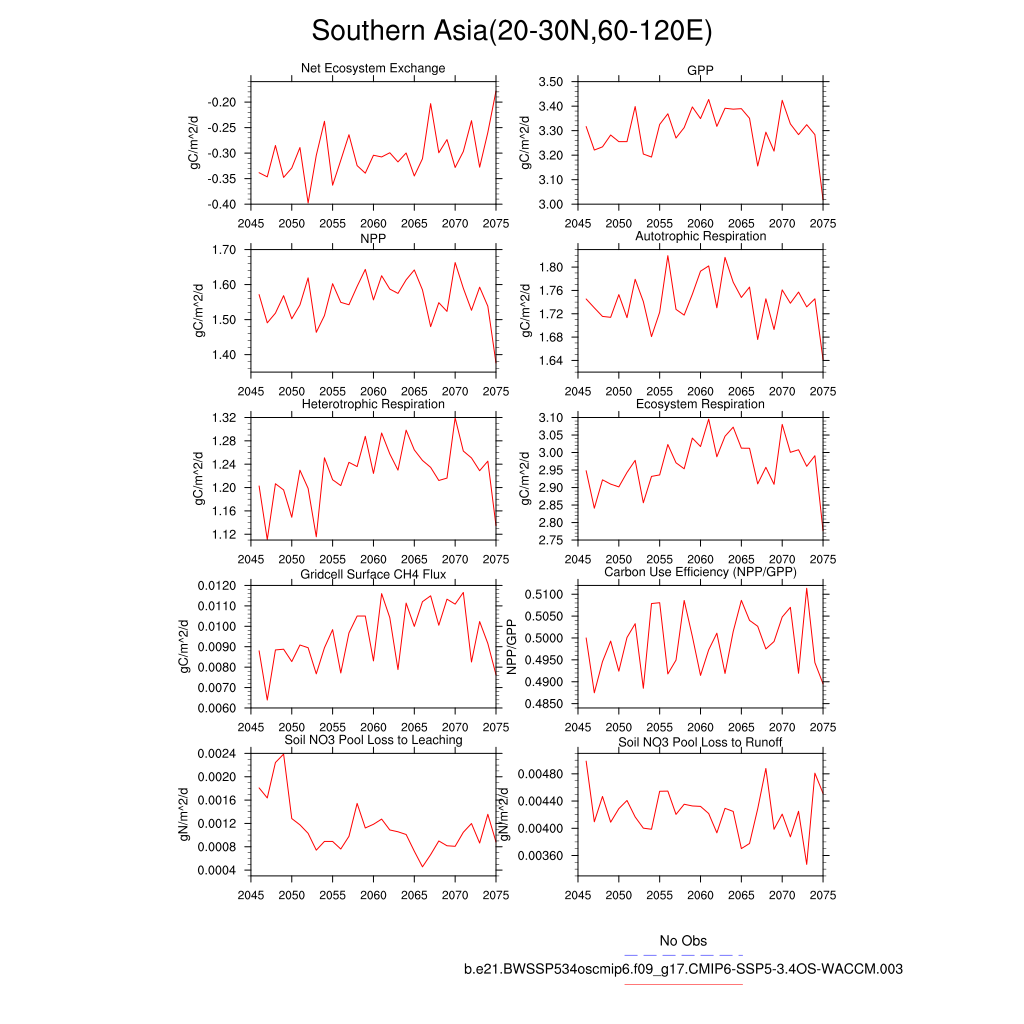 Southern Asia(20-30N,60-120E)

Net Ecosystem Exchange

gC/m^2/d

-0.20
-0.25
-0.30
-0.35
-0.40

2045 2050 2055 2060 2065 2070 2075

GPP

gC/m^2/d

3.50
3.40
3.30
3.20
3.10
3.00

2045 2050 2055 2060 2065 2070 2075

NPP

gC/m^2/d

1.70
1.60
1.50
1.40

2045 2050 2055 2060 2065 2070 2075

Autotrophic Respiration

gC/m^2/d

1.80
1.76
1.72
1.68
1.64

2045 2050 2055 2060 2065 2070 2075

Heterotrophic Respiration

gC/m^2/d

1.32
1.28
1.24
1.20
1.16
1.12

2045 2050 2055 2060 2065 2070 2075

Ecosystem Respiration

gC/m^2/d

3.10
3.05
3.00
2.95
2.90
2.85
2.80
2.75

2045 2050 2055 2060 2065 2070 2075

Gridcell Surface CH4 Flux

gC/m^2/d

0.0120
0.0110
0.0100
0.0090
0.0080
0.0070
0.0060

2045 2050 2055 2060 2065 2070 2075

Carbon Use Efficiency (NPP/GPP)

NPP/GPP

0.5100
0.5050
0.5000
0.4950
0.4900
0.4850

2045 2050 2055 2060 2065 2070 2075

Soil NO3 Pool Loss to Leaching

gN/m^2/d

0.0024
0.0020
0.0016
0.0012
0.0008
0.0004

2045 2050 2055 2060 2065 2070 2075

Soil NO3 Pool Loss to Runoff

gN/m^2/d

0.00480
0.00440
0.00400
0.00360

2045 2050 2055 2060 2065 2070 2075

No Obs

b.e21.BWSSP534oscmip6.f09_g17.CMIP6-SSP5-3.4OS-WACCM.003